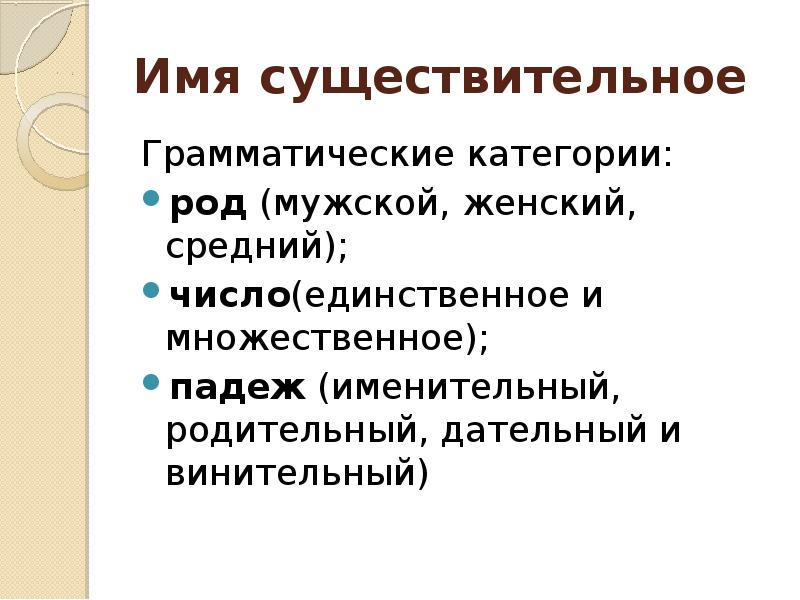 Имя существительное

Грамматические категории:

• род (мужской, женский, средний);
• число(единственное и множественное);
• падеж (именительный, родительный, дательный и винительный)